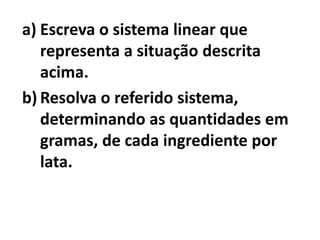 a) Escreva o sistema linear que representa a situação descrita acima.

b) Resolva o referido sistema, determinando as quantidades em gramas, de cada ingrediente por lata.